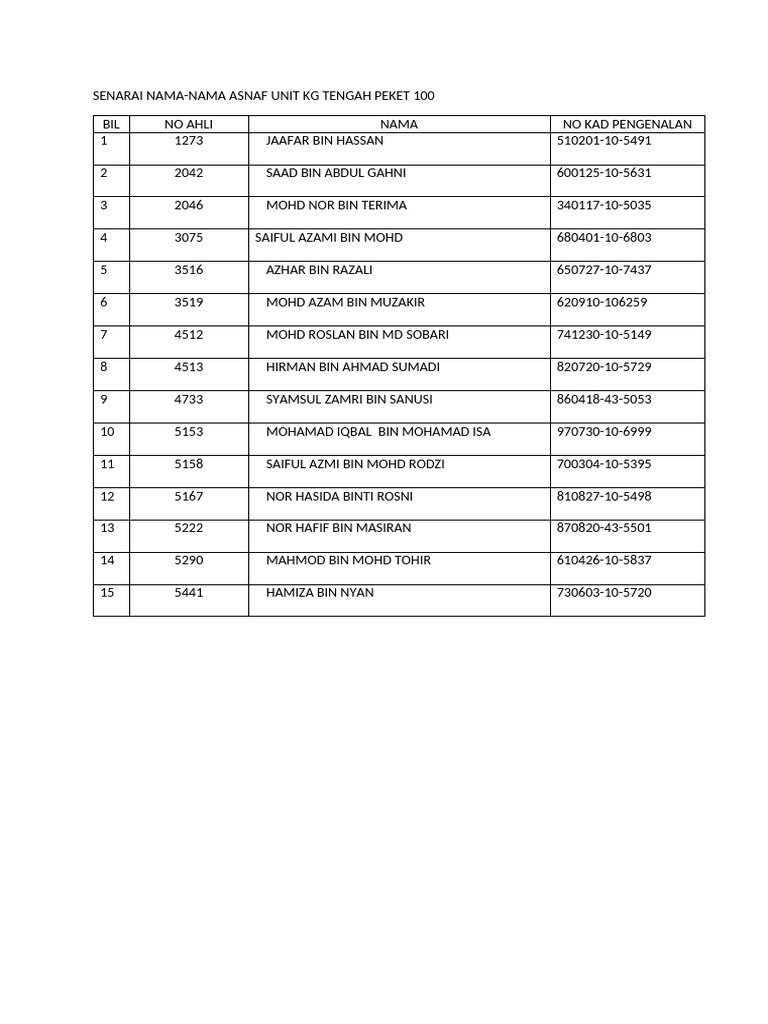 SENARAI NAMA-NAMA ASNAF UNIT KG TENGAH PEKET 100

| BIL | NO AHLI | NAMA | NO KAD PENGENALAN |
|---|---|---|---|
| 1 | 1273 | JAAFAR BIN HASSAN | 510201-10-5491 |
| 2 | 2042 | SAAD BIN ABDUL GAHNI | 600125-10-5631 |
| 3 | 2046 | MOHD NOR BIN TERIMA | 340117-10-5035 |
| 4 | 3075 | SAIFUL AZAMI BIN MOHD | 680401-10-6803 |
| 5 | 3516 | AZHAR BIN RAZALI | 650727-10-7437 |
| 6 | 3519 | MOHD AZAM BIN MUZAKIR | 620910-106259 |
| 7 | 4512 | MOHD ROSLAN BIN MD SOBARI | 741230-10-5149 |
| 8 | 4513 | HIRMAN BIN AHMAD SUMADI | 820720-10-5729 |
| 9 | 4733 | SYAMSUL ZAMRI BIN SANUSI | 860418-43-5053 |
| 10 | 5153 | MOHAMAD IQBAL BIN MOHAMAD ISA | 970730-10-6999 |
| 11 | 5158 | SAIFUL AZMI BIN MOHD RODZI | 700304-10-5395 |
| 12 | 5167 | NOR HASIDA BINTI ROSNI | 810827-10-5498 |
| 13 | 5222 | NOR HAFIF BIN MASIRAN | 870820-43-5501 |
| 14 | 5290 | MAHMOD BIN MOHD TOHIR | 610426-10-5837 |
| 15 | 5441 | HAMIZA BIN NYAN | 730603-10-5720 |